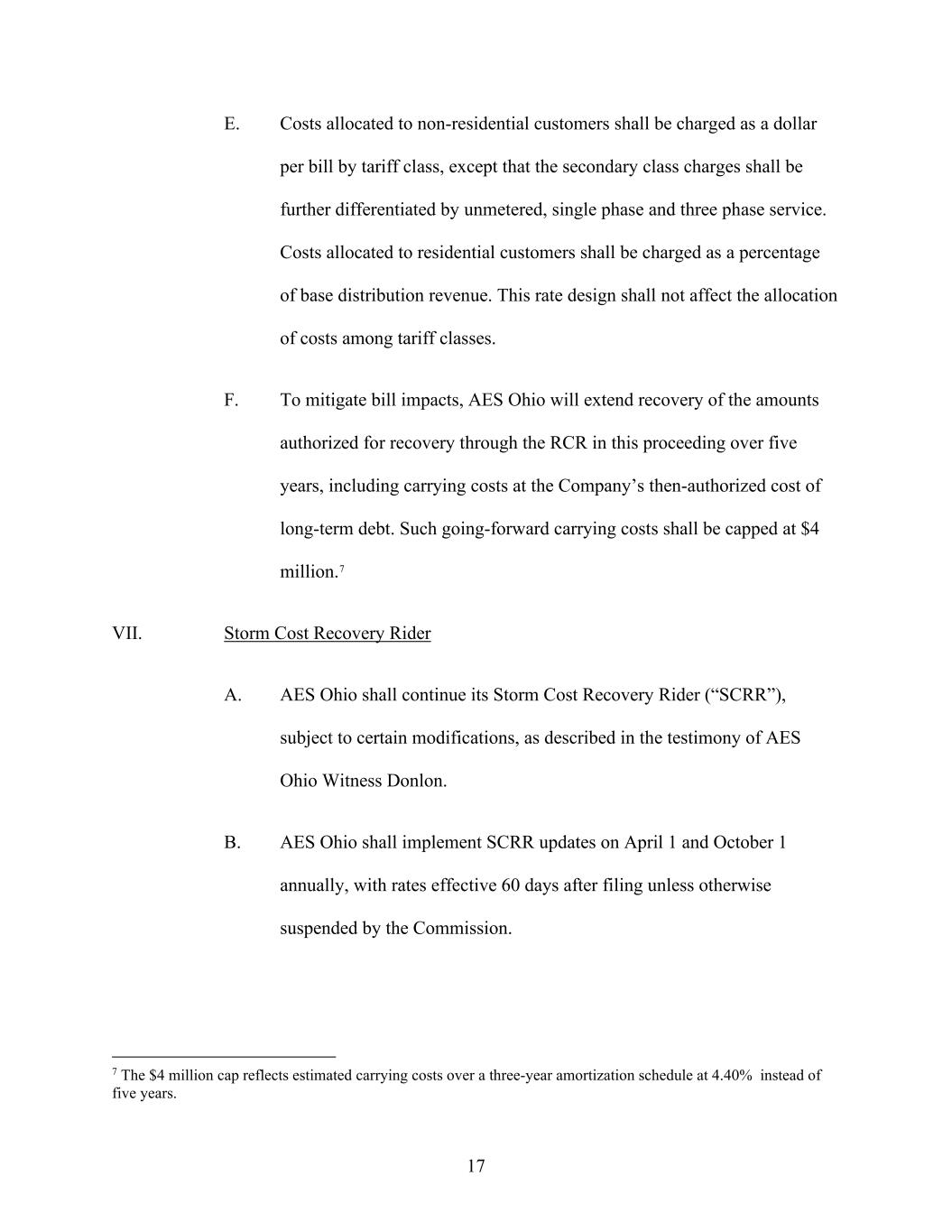 E. Costs allocated to non-residential customers shall be charged as a dollar per bill by tariff class, except that the secondary class charges shall be further differentiated by unmetered, single phase and three phase service. Costs allocated to residential customers shall be charged as a percentage of base distribution revenue. This rate design shall not affect the allocation of costs among tariff classes.

F. To mitigate bill impacts, AES Ohio will extend recovery of the amounts authorized for recovery through the RCR in this proceeding over five years, including carrying costs at the Company's then-authorized cost of long-term debt. Such going-forward carrying costs shall be capped at \$4 million.$^7$

VII. Storm Cost Recovery Rider

A. AES Ohio shall continue its Storm Cost Recovery Rider ("SCRR"), subject to certain modifications, as described in the testimony of AES Ohio Witness Donlon.

B. AES Ohio shall implement SCRR updates on April 1 and October 1 annually, with rates effective 60 days after filing unless otherwise suspended by the Commission.

$^7$ The \$4 million cap reflects estimated carrying costs over a three-year amortization schedule at 4.40% instead of five years.

17